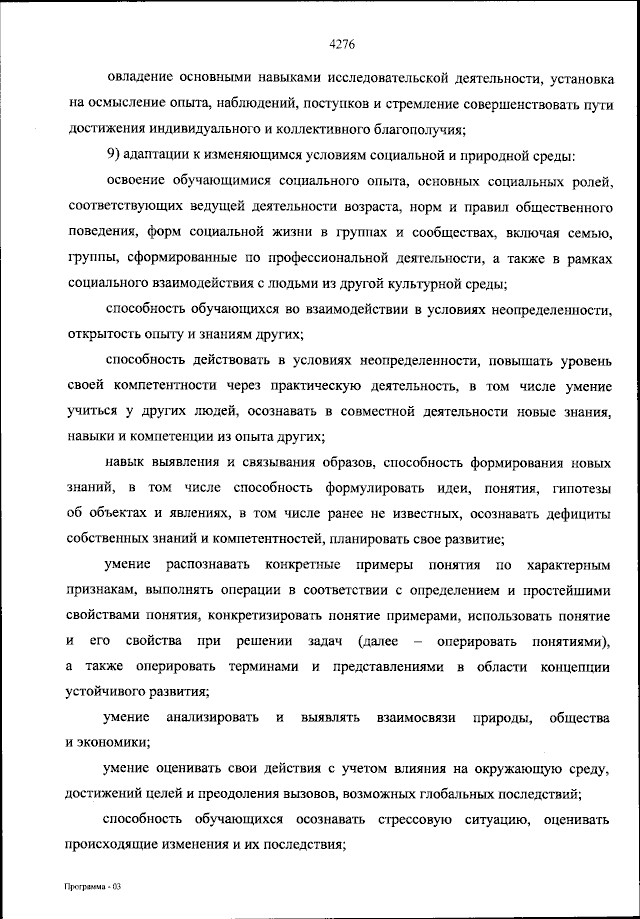 4276

овладение основными навыками исследовательской деятельности, установка на осмысление опыта, наблюдений, поступков и стремление совершенствовать пути достижения индивидуального и коллективного благополучия;

9) адаптации к изменяющимся условиям социальной и природной среды:

освоение обучающимися социального опыта, основных социальных ролей, соответствующих ведущей деятельности возраста, норм и правил общественного поведения, форм социальной жизни в группах и сообществах, включая семью, группы, сформированные по профессиональной деятельности, а также в рамках социального взаимодействия с людьми из другой культурной среды;

способность обучающихся во взаимодействии в условиях неопределенности, открытость опыту и знаниям других;

способность действовать в условиях неопределенности, повышать уровень своей компетентности через практическую деятельность, в том числе умение учиться у других людей, осознавать в совместной деятельности новые знания, навыки и компетенции из опыта других;

навык выявления и связывания образов, способность формирования новых знаний, в том числе способность формулировать идеи, понятия, гипотезы об объектах и явлениях, в том числе ранее не известных, осознавать дефициты собственных знаний и компетентностей, планировать свое развитие;

умение распознавать конкретные примеры понятия по характерным признакам, выполнять операции в соответствии с определением и простейшими свойствами понятия, конкретизировать понятие примерами, использовать понятие и его свойства при решении задач (далее – оперировать понятиями), а также оперировать терминами и представлениями в области концепции устойчивого развития;

умение анализировать и выявлять взаимосвязи природы, общества и экономики;

умение оценивать свои действия с учетом влияния на окружающую среду, достижений целей и преодоления вызовов, возможных глобальных последствий;

способность обучающихся осознавать стрессовую ситуацию, оценивать происходящие изменения и их последствия;

Программа - 03